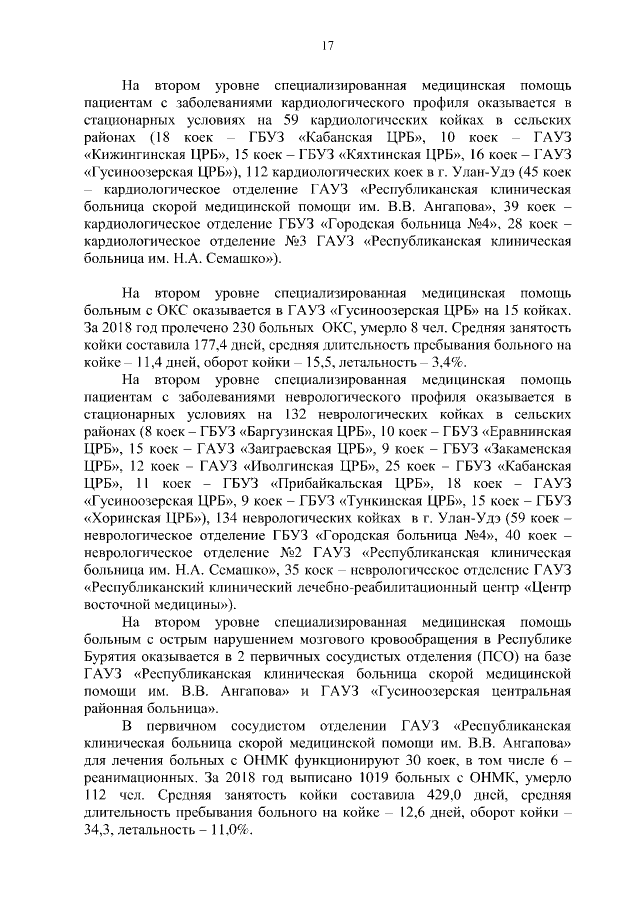 17

На втором уровне специализированная медицинская помощь пациентам с заболеваниями кардиологического профиля оказывается в стационарных условиях на 59 кардиологических койках в сельских районах (18 коек – ГБУЗ «Кабанская ЦРБ», 10 коек – ГАУЗ «Кижингинская ЦРБ», 15 коек – ГБУЗ «Кяхтинская ЦРБ», 16 коек – ГАУЗ «Гусиноозерская ЦРБ»), 112 кардиологических коек в г. Улан-Удэ (45 коек – кардиологическое отделение ГАУЗ «Республиканская клиническая больница скорой медицинской помощи им. В.В. Ангапова», 39 коек – кардиологическое отделение ГБУЗ «Городская больница №4», 28 коек – кардиологическое отделение №3 ГАУЗ «Республиканская клиническая больница им. Н.А. Семашко»).

На втором уровне специализированная медицинская помощь больным с ОКС оказывается в ГАУЗ «Гусиноозерская ЦРБ» на 15 койках. За 2018 год пролечено 230 больных ОКС, умерло 8 чел. Средняя занятость койки составила 177,4 дней, средняя длительность пребывания больного на койке – 11,4 дней, оборот койки – 15,5, летальность – 3,4%.

На втором уровне специализированная медицинская помощь пациентам с заболеваниями неврологического профиля оказывается в стационарных условиях на 132 неврологических койках в сельских районах (8 коек – ГБУЗ «Баргузинская ЦРБ», 10 коек – ГБУЗ «Еравнинская ЦРБ», 15 коек – ГАУЗ «Заиграевская ЦРБ», 9 коек – ГБУЗ «Закаменская ЦРБ», 12 коек – ГАУЗ «Иволгинская ЦРБ», 25 коек – ГБУЗ «Кабанская ЦРБ», 11 коек – ГБУЗ «Прибайкальская ЦРБ», 18 коек – ГАУЗ «Гусиноозерская ЦРБ», 9 коек – ГБУЗ «Тункинская ЦРБ», 15 коек – ГБУЗ «Хоринская ЦРБ»), 134 неврологических койках в г. Улан-Удэ (59 коек – неврологическое отделение ГБУЗ «Городская больница №4», 40 коек – неврологическое отделение №2 ГАУЗ «Республиканская клиническая больница им. Н.А. Семашко», 35 коек – неврологическое отделение ГАУЗ «Республиканский клинический лечебно-реабилитационный центр «Центр восточной медицины»).

На втором уровне специализированная медицинская помощь больным с острым нарушением мозгового кровообращения в Республике Бурятия оказывается в 2 первичных сосудистых отделения (ПСО) на базе ГАУЗ «Республиканская клиническая больница скорой медицинской помощи им. В.В. Ангапова» и ГАУЗ «Гусиноозерская центральная районная больница».

В первичном сосудистом отделении ГАУЗ «Республиканская клиническая больница скорой медицинской помощи им. В.В. Ангапова» для лечения больных с ОНМК функционируют 30 коек, в том числе 6 – реанимационных. За 2018 год выписано 1019 больных с ОНМК, умерло 112 чел. Средняя занятость койки составила 429,0 дней, средняя длительность пребывания больного на койке – 12,6 дней, оборот койки – 34,3, летальность – 11,0%.